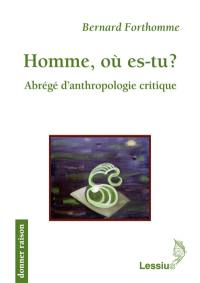 Bernard Forthomme

Homme, où es-tu?

Abrégé d'anthropologie critique

donner raison

Lessius